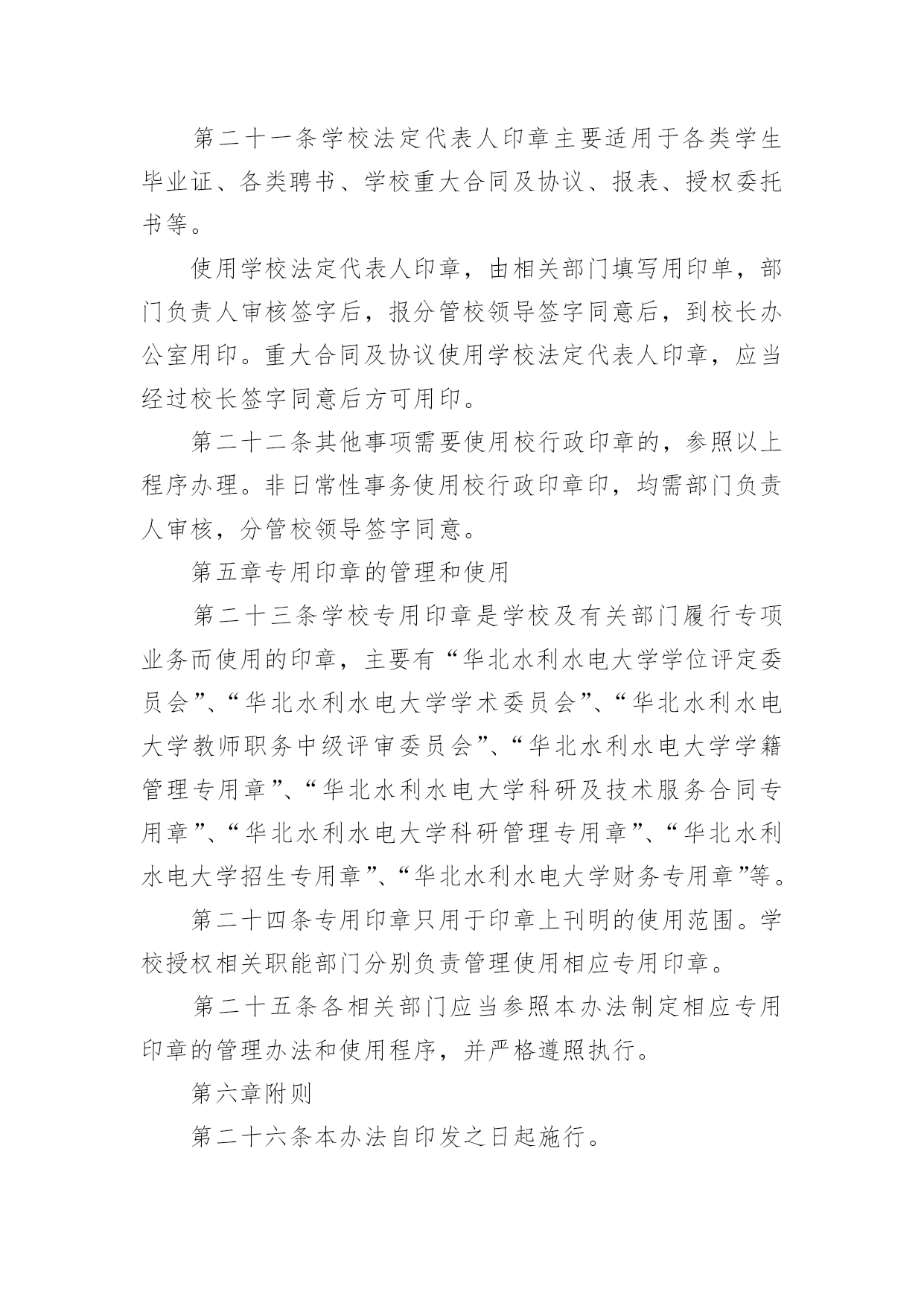 第二十一条学校法定代表人印章主要适用于各类学生毕业证、各类聘书、学校重大合同及协议、报表、授权委托书等。

使用学校法定代表人印章，由相关部门填写用印单，部门负责人审核签字后，报分管校领导签字同意后，到校长办公室用印。重大合同及协议使用学校法定代表人印章，应当经过校长签字同意后方可用印。

第二十二条其他事项需要使用校行政印章的，参照以上程序办理。非日常性事务使用校行政印章印，均需部门负责人审核，分管校领导签字同意。

第五章专用印章的管理和使用

第二十三条学校专用印章是学校及有关部门履行专项业务而使用的印章，主要有“华北水利水电大学学位评定委员会”、“华北水利水电大学学术委员会”、“华北水利水电大学教师职务中级评审委员会”、“华北水利水电大学学籍管理专用章”、“华北水利水电大学科研及技术服务合同专用章”、“华北水利水电大学科研管理专用章”、“华北水利水电大学招生专用章”、“华北水利水电大学财务专用章”等。

第二十四条专用印章只用于印章上刊明的使用范围。学校授权相关职能部门分别负责管理使用相应专用印章。

第二十五条各相关部门应当参照本办法制定相应专用印章的管理办法和使用程序，并严格遵照执行。

第六章附则

第二十六条本办法自印发之日起施行。